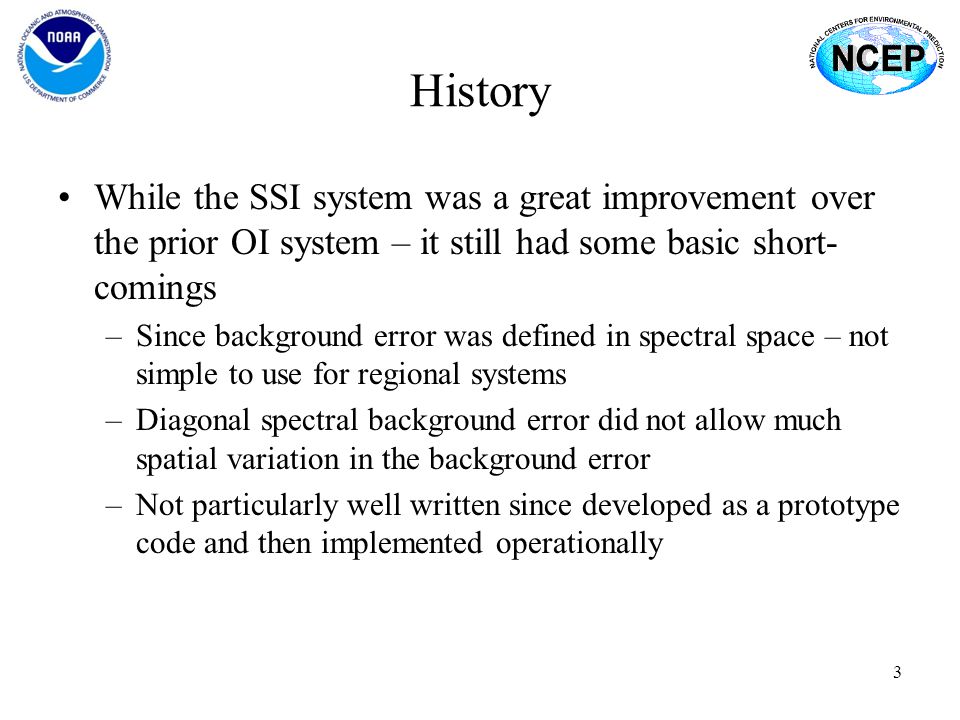 NATIONAL OCEANIC AND ATMOSPHERIC ADMINISTRATION
NOAA
U.S. DEPARTMENT OF COMMERCE

NATIONAL CENTERS FOR ENVIRONMENTAL PREDICTION
NCEP

History

• While the SSI system was a great improvement over the prior OI system – it still had some basic shortcomings

– Since background error was defined in spectral space – not simple to use for regional systems

– Diagonal spectral background error did not allow much spatial variation in the background error

– Not particularly well written since developed as a prototype code and then implemented operationally

3